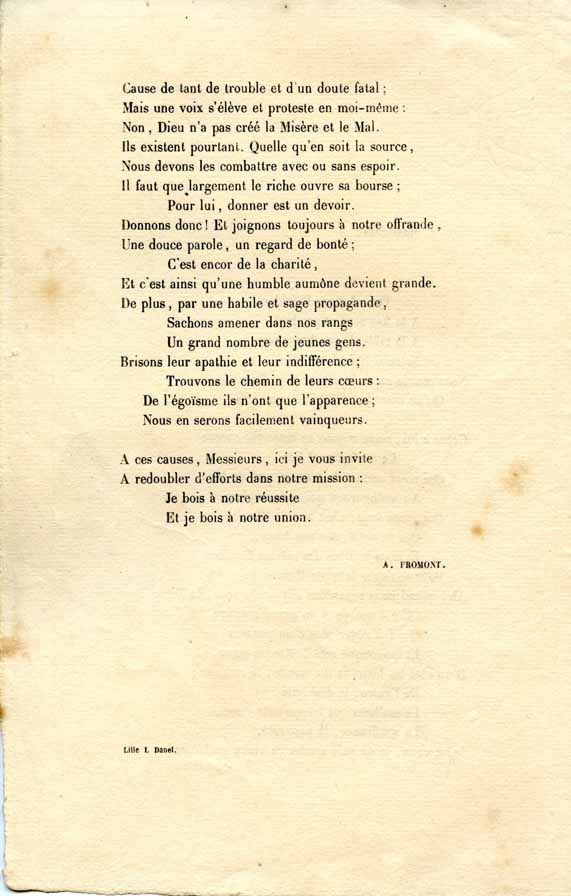 Cause de tant de trouble et d'un doute fatal ;
Mais une voix s'élève et proteste en moi-même :
Non, Dieu n'a pas créé la Misère et le Mal.
Ils existent pourtant. Quelle qu'en soit la source,
Nous devons les combattre avec ou sans espoir.
Il faut que largement le riche ouvre sa bourse ;
Pour lui, donner est un devoir.
Donnons donc ! Et joignons toujours à notre offrande,
Une douce parole, un regard de bonté ;
C'est encor de la charité,
Et c'est ainsi qu'une humble aumône devient grande.
De plus, par une habile et sage propagande,
Sachons amener dans nos rangs
Un grand nombre de jeunes gens.
Brisons leur apathie et leur indifférence ;
Trouvons le chemin de leurs cœurs :
De l'égoïsme ils n'ont que l'apparence ;
Nous en serons facilement vainqueurs.

A ces causes, Messieurs, ici je vous invite
A redoubler d'efforts dans notre mission :
Je bois à notre réussite
Et je bois à notre union.

A. FROMONT.

Lille L. Danel.